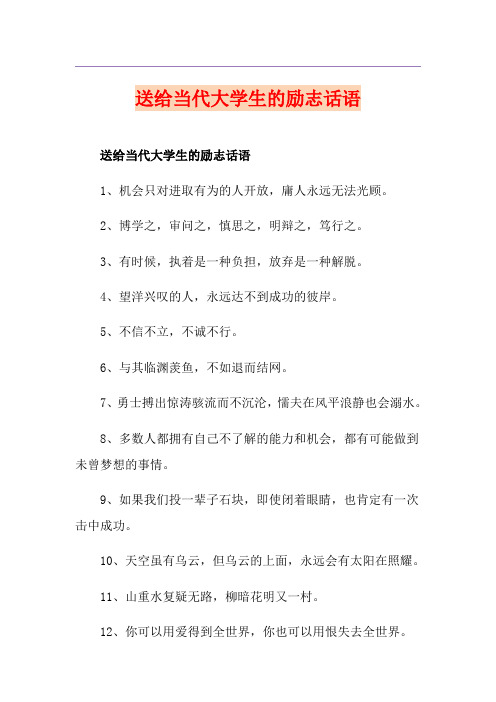 送给当代大学生的励志话语

送给当代大学生的励志话语

1、机会只对进取有为的人开放，庸人永远无法光顾。

2、博学之，审问之，慎思之，明辩之，笃行之。

3、有时候，执着是一种负担，放弃是一种解脱。

4、望洋兴叹的人，永远达不到成功的彼岸。

5、不信不立，不诚不行。

6、与其临渊羡鱼，不如退而结网。

7、勇士搏出惊涛骇流而不沉沦，懦夫在风平浪静也会溺水。

8、多数人都拥有自己不了解的能力和机会，都有可能做到未曾梦想的事情。

9、如果我们投一辈子石块，即使闭着眼睛，也肯定有一次击中成功。

10、天空虽有乌云，但乌云的上面，永远会有太阳在照耀。

11、山重水复疑无路，柳暗花明又一村。

12、你可以用爱得到全世界，你也可以用恨失去全世界。